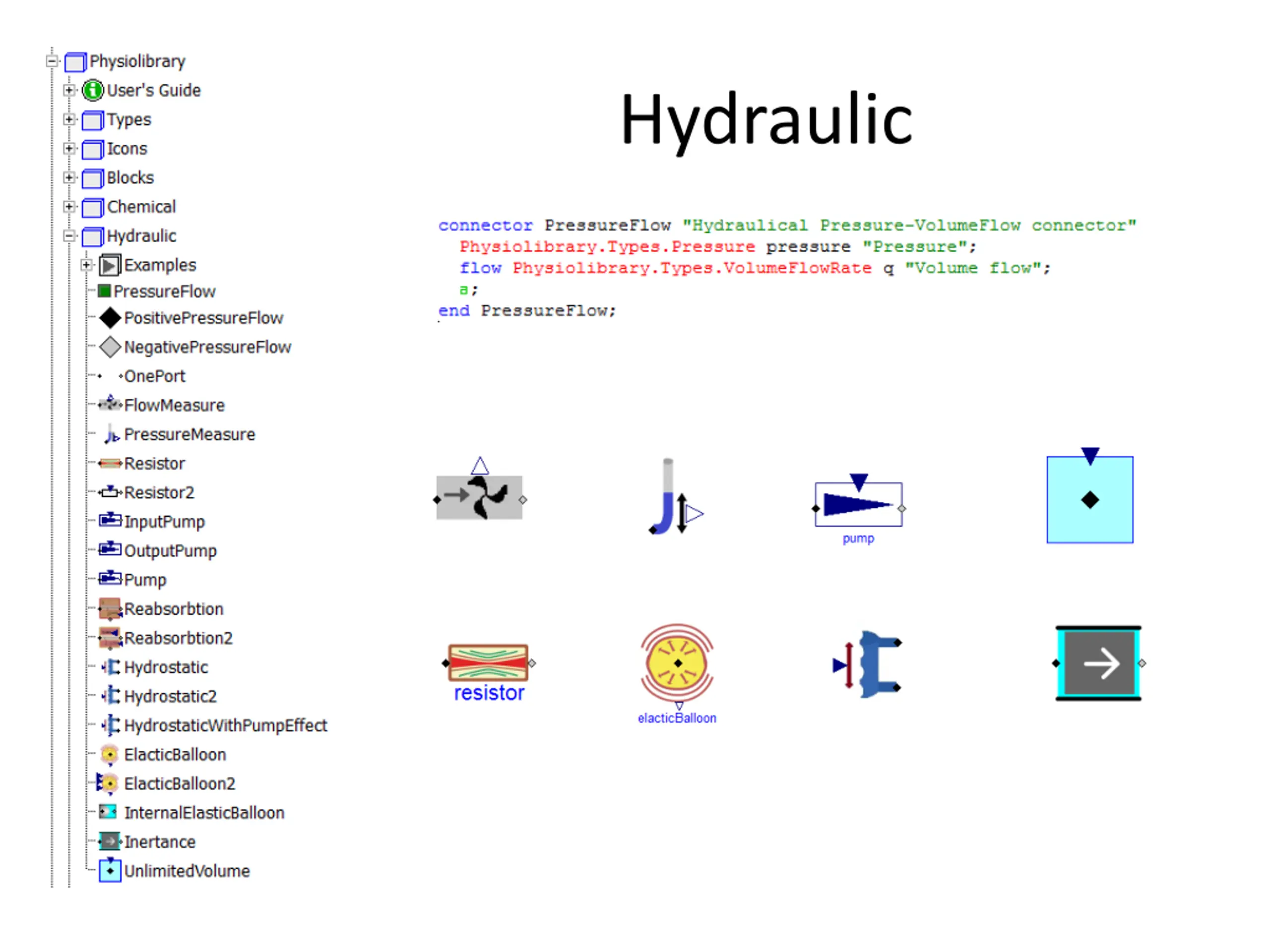 Physiolibrary
User's Guide
Types
Icons
Blocks
Chemical
Hydraulic
Examples
PressureFlow
PositivePressureFlow
NegativePressureFlow
OnePort
FlowMeasure
PressureMeasure
Resistor
Resistor2
InputPump
OutputPump
Pump
Reabsorbtion
Reabsorbtion2
Hydrostatic
Hydrostatic2
HydrostaticWithPumpEffect
ElacticBalloon
ElacticBalloon2
InternalElasticBalloon
Inertance
UnlimitedVolume

Hydraulic

connector PressureFlow "Hydraulical Pressure-VolumeFlow connector"
  Physiolibrary.Types.Pressure pressure "Pressure";
  flow Physiolibrary.Types.VolumeFlowRate q "Volume flow";
  a;
end PressureFlow;

pump

resistor

elacticBalloon